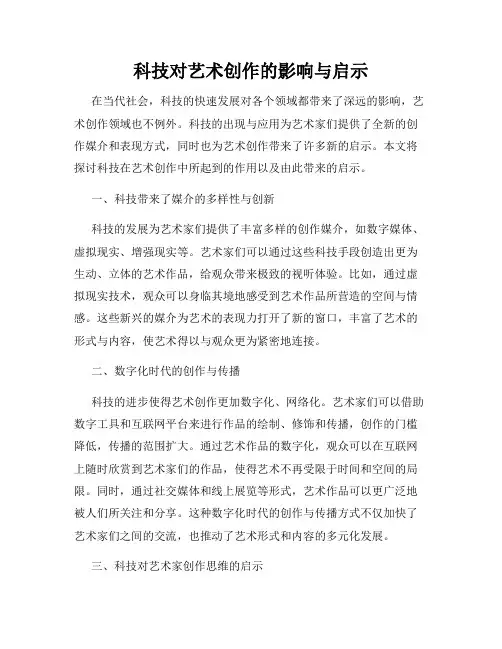 科技对艺术创作的影响与启示

在当代社会，科技的快速发展对各个领域都带来了深远的影响，艺术创作领域也不例外。科技的出现与应用为艺术家们提供了全新的创作媒介和表现方式，同时也为艺术创作带来了许多新的启示。本文将探讨科技在艺术创作中所起到的作用以及由此带来的启示。

一、科技带来了媒介的多样性与创新

科技的发展为艺术家们提供了丰富多样的创作媒介，如数字媒体、虚拟现实、增强现实等。艺术家们可以通过这些科技手段创造出更为生动、立体的艺术作品，给观众带来极致的视听体验。比如，通过虚拟现实技术，观众可以身临其境地感受到艺术作品所营造的空间与情感。这些新兴的媒介为艺术的表现力打开了新的窗口，丰富了艺术的形式与内容，使艺术得以与观众更为紧密地连接。

二、数字化时代的创作与传播

科技的进步使得艺术创作更加数字化、网络化。艺术家们可以借助数字工具和互联网平台来进行作品的绘制、修饰和传播，创作的门槛降低，传播的范围扩大。通过艺术作品的数字化，观众可以在互联网上随时欣赏到艺术家们的作品，使得艺术不再受限于时间和空间的局限。同时，通过社交媒体和线上展览等形式，艺术作品可以更广泛地被人们所关注和分享。这种数字化时代的创作与传播方式不仅加快了艺术家们之间的交流，也推动了艺术形式和内容的多元化发展。

三、科技对艺术家创作思维的启示